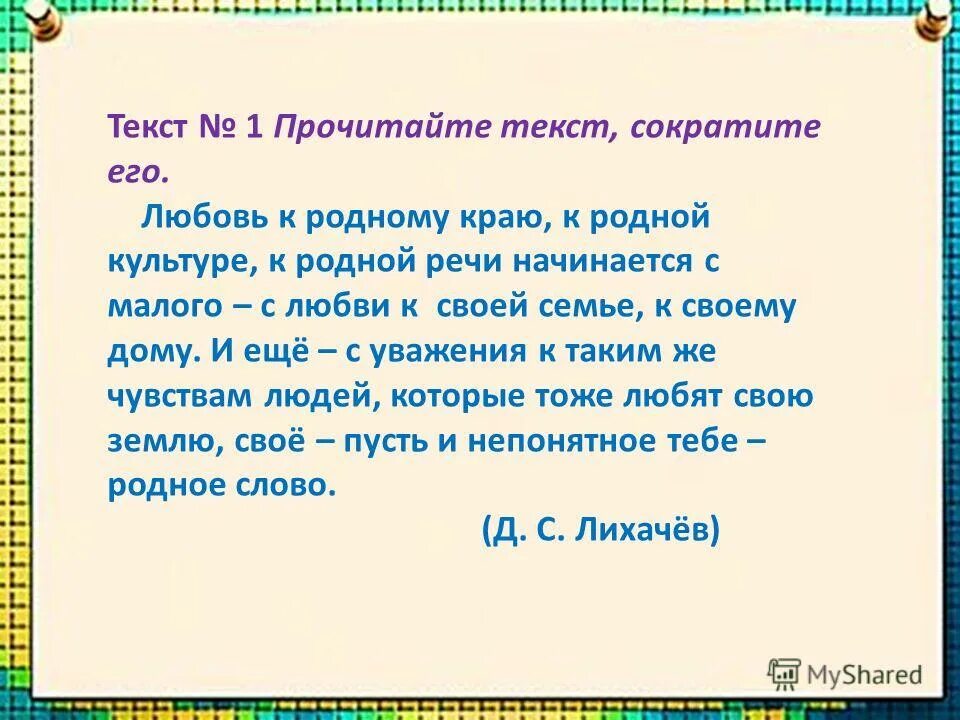 Текст № 1 Прочитайте текст, сократите его.

Любовь к родному краю, к родной культуре, к родной речи начинается с малого – с любви к своей семье, к своему дому. И ещё – с уважения к таким же чувствам людей, которые тоже любят свою землю, своё – пусть и непонятное тебе – родное слово.

(Д. С. Лихачёв)

MyShared